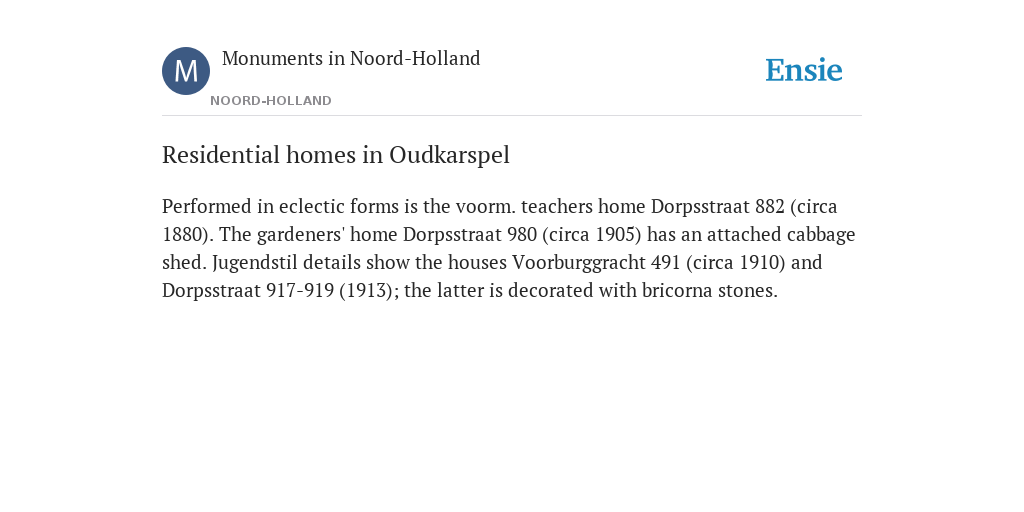 M

Monuments in Noord-Holland

NOORD-HOLLAND

Ensie

Residential homes in Oudkarspel

Performed in eclectic forms is the voorm. teachers home Dorpsstraat 882 (circa 1880). The gardeners' home Dorpsstraat 980 (circa 1905) has an attached cabbage shed. Jugendstil details show the houses Voorburggracht 491 (circa 1910) and Dorpsstraat 917-919 (1913); the latter is decorated with bricorna stones.